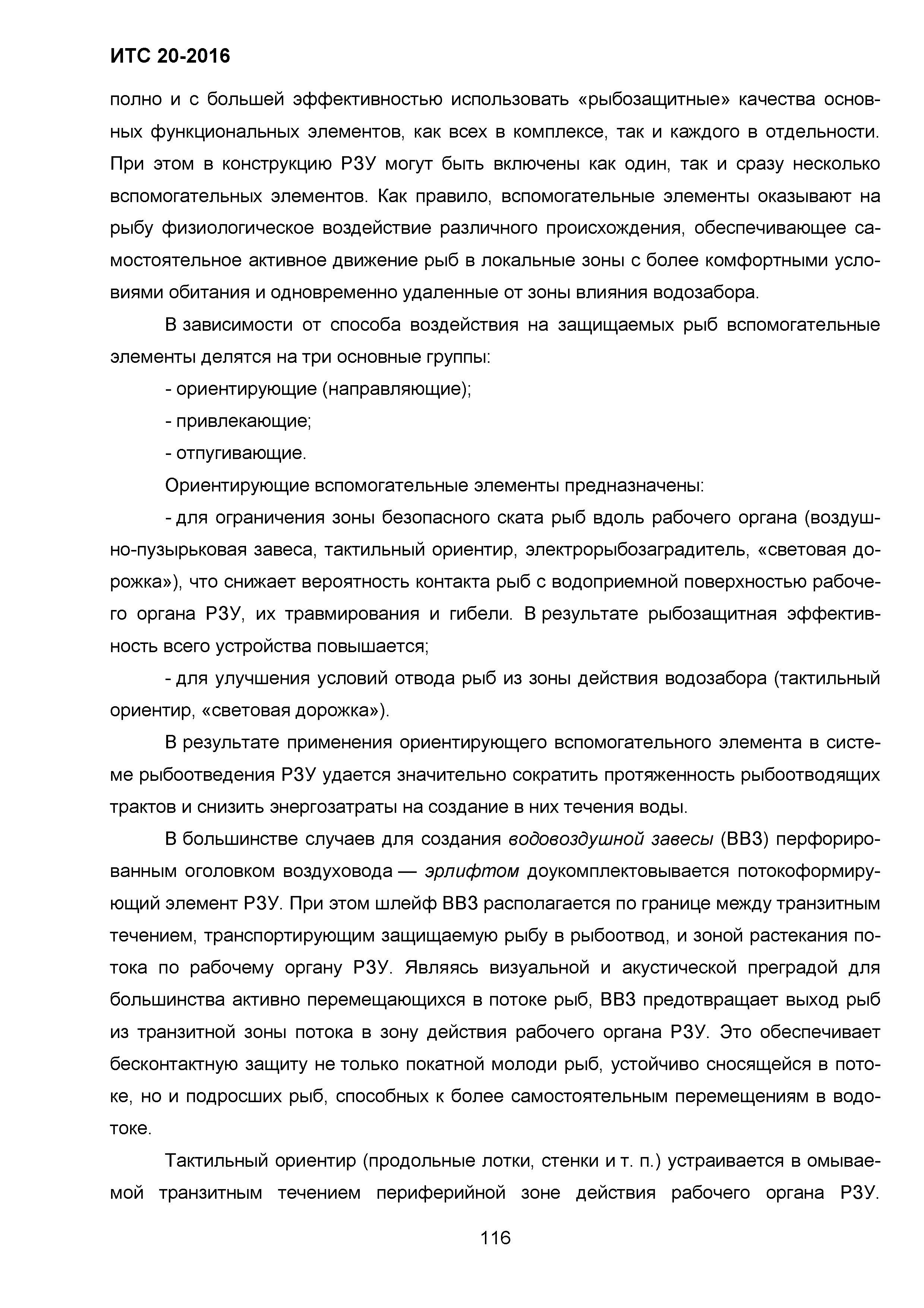 ИТС 20-2016

полно и с большей эффективностью использовать «рыбозащитные» качества основных функциональных элементов, как всех в комплексе, так и каждого в отдельности. При этом в конструкцию РЗУ могут быть включены как один, так и сразу несколько вспомогательных элементов. Как правило, вспомогательные элементы оказывают на рыбу физиологическое воздействие различного происхождения, обеспечивающее самостоятельное активное движение рыб в локальные зоны с более комфортными условиями обитания и одновременно удаленные от зоны влияния водозабора.

В зависимости от способа воздействия на защищаемых рыб вспомогательные элементы делятся на три основные группы:

- ориентирующие (направляющие);

- привлекающие;

- отпугивающие.

Ориентирующие вспомогательные элементы предназначены:

- для ограничения зоны безопасного ската рыб вдоль рабочего органа (воздушно-пузырьковая завеса, тактильный ориентир, электрорыбозаградитель, «световая дорожка»), что снижает вероятность контакта рыб с водоприемной поверхностью рабочего органа РЗУ, их травмирования и гибели. В результате рыбозащитная эффективность всего устройства повышается;

- для улучшения условий отвода рыб из зоны действия водозабора (тактильный ориентир, «световая дорожка»).

В результате применения ориентирующего вспомогательного элемента в системе рыбоотведения РЗУ удается значительно сократить протяженность рыбоотводящих трактов и снизить энергозатраты на создание в них течения воды.

В большинстве случаев для создания водовоздушной завесы (ВВЗ) перфорированным оголовком воздуховода — эрлифтом доукомплектовывается потокоформирующий элемент РЗУ. При этом шлейф ВВЗ располагается по границе между транзитным течением, транспортирующим защищаемую рыбу в рыбоотвод, и зоной растекания потока по рабочему органу РЗУ. Являясь визуальной и акустической преградой для большинства активно перемещающихся в потоке рыб, ВВЗ предотвращает выход рыб из транзитной зоны потока в зону действия рабочего органа РЗУ. Это обеспечивает бесконтактную защиту не только покатной молоди рыб, устойчиво сносящейся в потоке, но и подросших рыб, способных к более самостоятельным перемещениям в водотоке.

Тактильный ориентир (продольные лотки, стенки и т. п.) устраивается в омываемой транзитным течением периферийной зоне действия рабочего органа РЗУ.

116